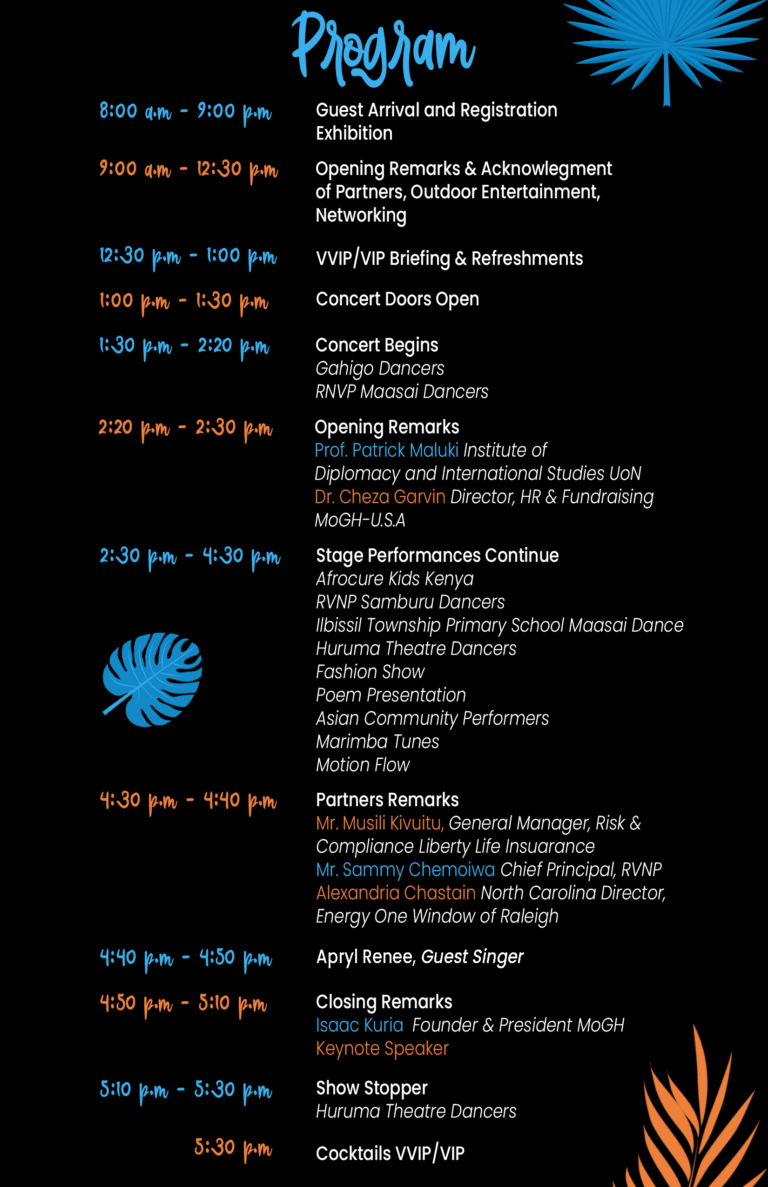 Program

8:00 a.m - 9:00 p.m
Guest Arrival and Registration
Exhibition

9:00 a.m - 12:30 p.m
Opening Remarks & Acknowlegment of Partners, Outdoor Entertainment, Networking

12:30 p.m - 1:00 p.m
VVIP/VIP Briefing & Refreshments

1:00 p.m - 1:30 p.m
Concert Doors Open

1:30 p.m - 2:20 p.m
Concert Begins
Gahigo Dancers
RNVP Maasai Dancers

2:20 p.m - 2:30 p.m
Opening Remarks
Prof. Patrick Maluki Institute of Diplomacy and International Studies UoN
Dr. Cheza Garvin Director, HR & Fundraising MoGH-U.S.A

2:30 p.m - 4:30 p.m
Stage Performances Continue
Afrocure Kids Kenya
RVNP Samburu Dancers
Ilbissil Township Primary School Maasai Dance
Huruma Theatre Dancers
Fashion Show
Poem Presentation
Asian Community Performers
Marimba Tunes
Motion Flow

4:30 p.m - 4:40 p.m
Partners Remarks
Mr. Musili Kivuitu, General Manager, Risk & Compliance Liberty Life Insuarance
Mr. Sammy Chemoiwa Chief Principal, RVNP
Alexandria Chastain North Carolina Director, Energy One Window of Raleigh

4:40 p.m - 4:50 p.m
Apryl Renee, Guest Singer

4:50 p.m - 5:10 p.m
Closing Remarks
Isaac Kuria Founder & President MoGH
Keynote Speaker

5:10 p.m - 5:30 p.m
Show Stopper
Huruma Theatre Dancers

5:30 p.m
Cocktails VVIP/VIP